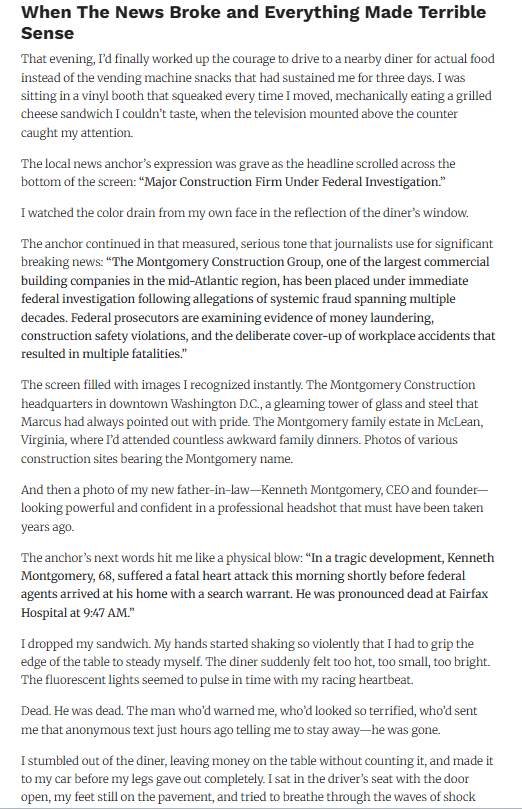 When The News Broke and Everything Made Terrible Sense

That evening, I'd finally worked up the courage to drive to a nearby diner for actual food instead of the vending machine snacks that had sustained me for three days. I was sitting in a vinyl booth that squeaked every time I moved, mechanically eating a grilled cheese sandwich I couldn't taste, when the television mounted above the counter caught my attention.

The local news anchor's expression was grave as the headline scrolled across the bottom of the screen: "Major Construction Firm Under Federal Investigation."

I watched the color drain from my own face in the reflection of the diner's window.

The anchor continued in that measured, serious tone that journalists use for significant breaking news: "The Montgomery Construction Group, one of the largest commercial building companies in the mid-Atlantic region, has been placed under immediate federal investigation following allegations of systemic fraud spanning multiple decades. Federal prosecutors are examining evidence of money laundering, construction safety violations, and the deliberate cover-up of workplace accidents that resulted in multiple fatalities."

The screen filled with images I recognized instantly. The Montgomery Construction headquarters in downtown Washington D.C., a gleaming tower of glass and steel that Marcus had always pointed out with pride. The Montgomery family estate in McLean, Virginia, where I'd attended countless awkward family dinners. Photos of various construction sites bearing the Montgomery name.

And then a photo of my new father-in-law—Kenneth Montgomery, CEO and founder—looking powerful and confident in a professional headshot that must have been taken years ago.

The anchor's next words hit me like a physical blow: "In a tragic development, Kenneth Montgomery, 68, suffered a fatal heart attack this morning shortly before federal agents arrived at his home with a search warrant. He was pronounced dead at Fairfax Hospital at 9:47 AM."

I dropped my sandwich. My hands started shaking so violently that I had to grip the edge of the table to steady myself. The diner suddenly felt too hot, too small, too bright. The fluorescent lights seemed to pulse in time with my racing heartbeat.

Dead. He was dead. The man who'd warned me, who'd looked so terrified, who'd sent me that anonymous text just hours ago telling me to stay away—he was gone.

I stumbled out of the diner, leaving money on the table without counting it, and made it to my car before my legs gave out completely. I sat in the driver's seat with the door open, my feet still on the pavement, and tried to breathe through the waves of shock